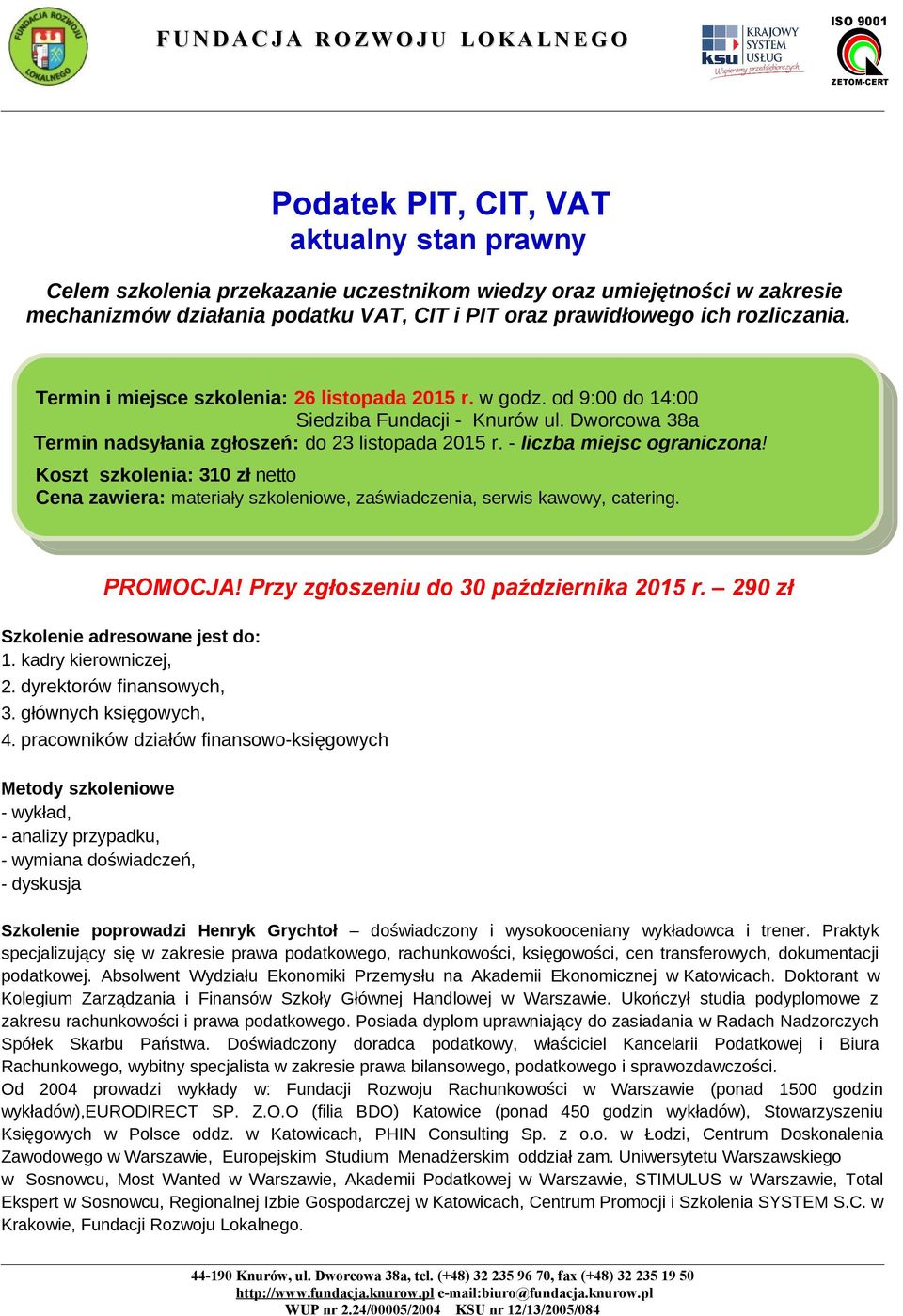 FUNDACJA ROZWOJU LOKALNEGO

FUNDACJA ROZWOJU LOKALNEGO

KRAJOWY SYSTEM USŁUG
ksu
Wspieramy przedsiębiorczych

ISO 9001
ZETOM-CERT

Podatek PIT, CIT, VAT
aktualny stan prawny

Celem szkolenia przekazanie uczestnikom wiedzy oraz umiejętności w zakresie mechanizmów działania podatku VAT, CIT i PIT oraz prawidłowego ich rozliczania.

Termin i miejsce szkolenia: 26 listopada 2015 r. w godz. od 9:00 do 14:00
Siedziba Fundacji - Knurów ul. Dworcowa 38a
Termin nadsyłania zgłoszeń: do 23 listopada 2015 r. - liczba miejsc ograniczona!
Koszt szkolenia: 310 zł netto
Cena zawiera: materiały szkoleniowe, zaświadczenia, serwis kawowy, catering.

PROMOCJA! Przy zgłoszeniu do 30 października 2015 r. – 290 zł

Szkolenie adresowane jest do:
1. kadry kierowniczej,
2. dyrektorów finansowych,
3. głównych księgowych,
4. pracowników działów finansowo-księgowych

Metody szkoleniowe
- wykład,
- analizy przypadku,
- wymiana doświadczeń,
- dyskusja

Szkolenie poprowadzi Henryk Grychtoł – doświadczony i wysokooceniany wykładowca i trener. Praktyk specjalizujący się w zakresie prawa podatkowego, rachunkowości, księgowości, cen transferowych, dokumentacji podatkowej. Absolwent Wydziału Ekonomiki Przemysłu na Akademii Ekonomicznej w Katowicach. Doktorant w Kolegium Zarządzania i Finansów Szkoły Głównej Handlowej w Warszawie. Ukończył studia podyplomowe z zakresu rachunkowości i prawa podatkowego. Posiada dyplom uprawniający do zasiadania w Radach Nadzorczych Spółek Skarbu Państwa. Doświadczony doradca podatkowy, właściciel Kancelarii Podatkowej i Biura Rachunkowego, wybitny specjalista w zakresie prawa bilansowego, podatkowego i sprawozdawczości.
Od 2004 prowadzi wykłady w: Fundacji Rozwoju Rachunkowości w Warszawie (ponad 1500 godzin wykładów),EURODIRECT SP. Z.O.O (filia BDO) Katowice (ponad 450 godzin wykładów), Stowarzyszeniu Księgowych w Polsce oddz. w Katowicach, PHIN Consulting Sp. z o.o. w Łodzi, Centrum Doskonalenia Zawodowego w Warszawie, Europejskim Studium Menadżerskim oddział zam. Uniwersytetu Warszawskiego w Sosnowcu, Most Wanted w Warszawie, Akademii Podatkowej w Warszawie, STIMULUS w Warszawie, Total Ekspert w Sosnowcu, Regionalnej Izbie Gospodarczej w Katowicach, Centrum Promocji i Szkolenia SYSTEM S.C. w Krakowie, Fundacji Rozwoju Lokalnego.

44-190 Knurów, ul. Dworcowa 38a, tel. (+48) 32 235 96 70, fax (+48) 32 235 19 50
http://www.fundacja.knurow.pl e-mail:biuro@fundacja.knurow.pl
WUP nr 2.24/00005/2004 KSU nr 12/13/2005/084